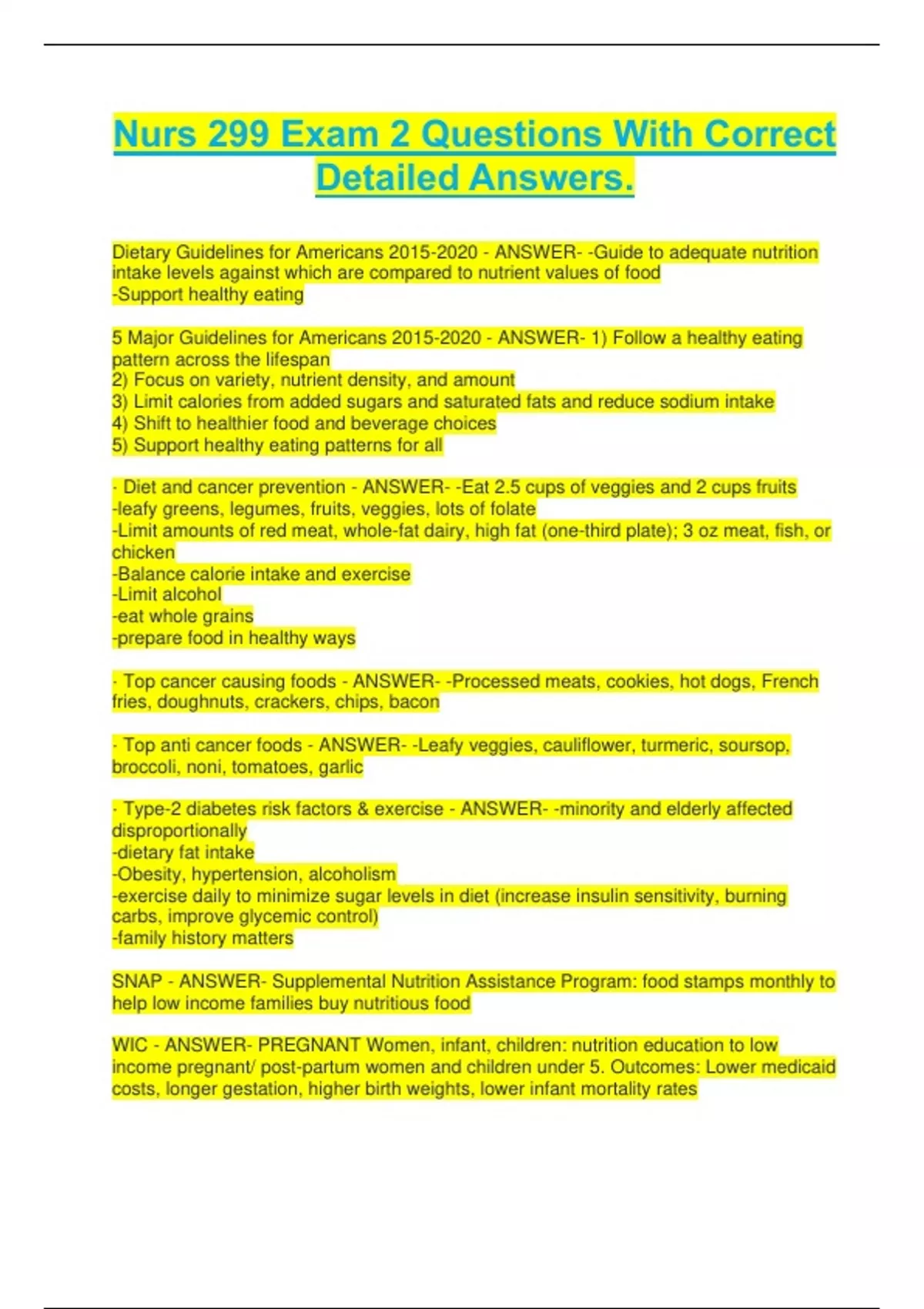 Nurs 299 Exam 2 Questions With Correct Detailed Answers.

Dietary Guidelines for Americans 2015-2020 - ANSWER- -Guide to adequate nutrition intake levels against which are compared to nutrient values of food
-Support healthy eating

5 Major Guidelines for Americans 2015-2020 - ANSWER- 1) Follow a healthy eating pattern across the lifespan
2) Focus on variety, nutrient density, and amount
3) Limit calories from added sugars and saturated fats and reduce sodium intake
4) Shift to healthier food and beverage choices
5) Support healthy eating patterns for all

· Diet and cancer prevention - ANSWER- -Eat 2.5 cups of veggies and 2 cups fruits
-leafy greens, legumes, fruits, veggies, lots of folate
-Limit amounts of red meat, whole-fat dairy, high fat (one-third plate); 3 oz meat, fish, or chicken
-Balance calorie intake and exercise
-Limit alcohol
-eat whole grains
-prepare food in healthy ways

· Top cancer causing foods - ANSWER- -Processed meats, cookies, hot dogs, French fries, doughnuts, crackers, chips, bacon

· Top anti cancer foods - ANSWER- -Leafy veggies, cauliflower, turmeric, soursop, broccoli, noni, tomatoes, garlic

· Type-2 diabetes risk factors & exercise - ANSWER- -minority and elderly affected disproportionally
-dietary fat intake
-Obesity, hypertension, alcoholism
-exercise daily to minimize sugar levels in diet (increase insulin sensitivity, burning carbs, improve glycemic control)
-family history matters

SNAP - ANSWER- Supplemental Nutrition Assistance Program: food stamps monthly to help low income families buy nutritious food

WIC - ANSWER- PREGNANT Women, infant, children: nutrition education to low income pregnant/ post-partum women and children under 5. Outcomes: Lower medicaid costs, longer gestation, higher birth weights, lower infant mortality rates